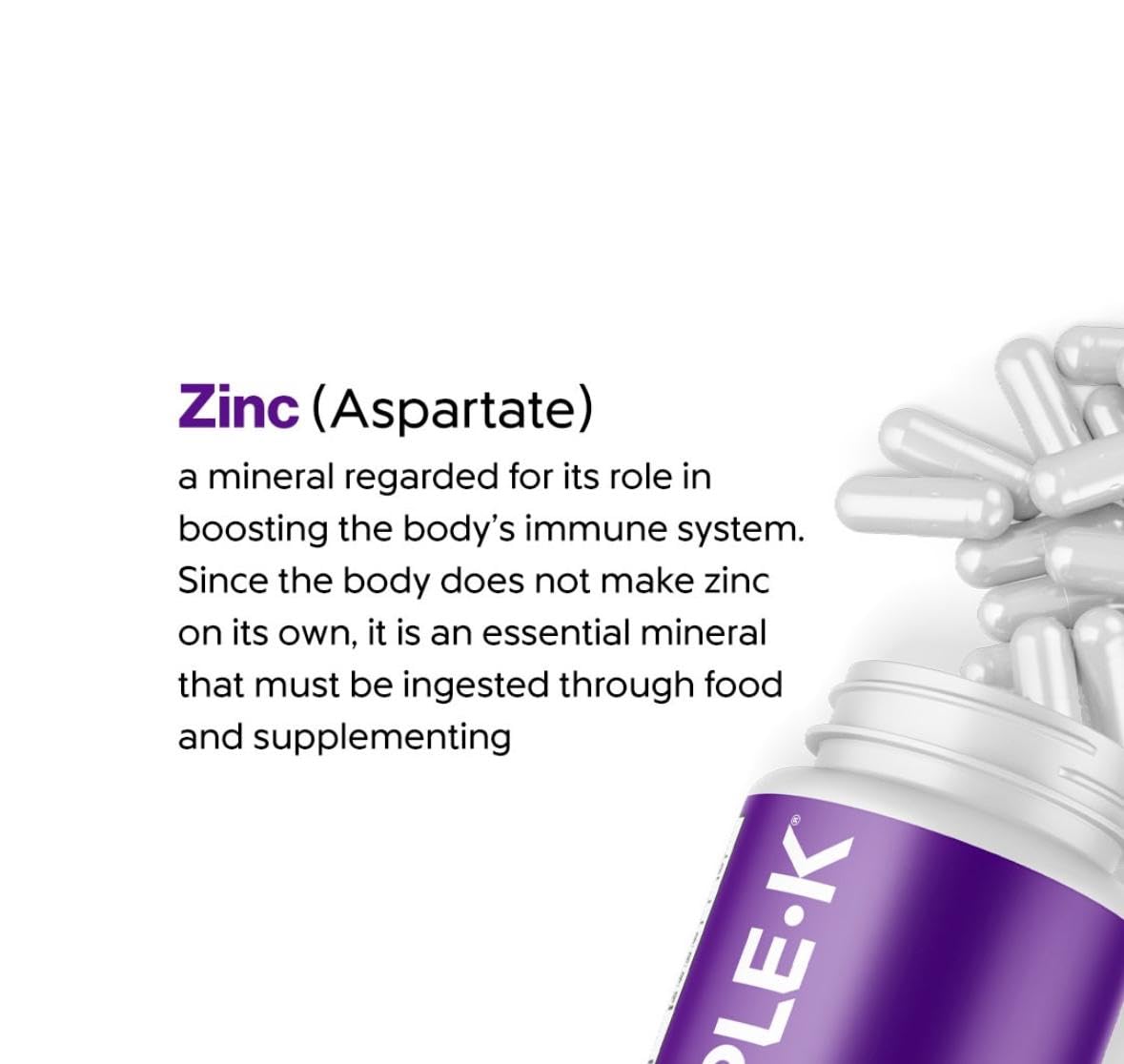 Zinc (Aspartate)
a mineral regarded for its role in boosting the body's immune system. Since the body does not make zinc on its own, it is an essential mineral that must be ingested through food and supplementing

PLE·K®